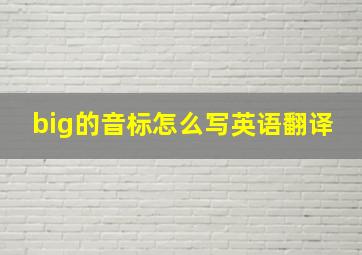 big的音标怎么写英语翻译